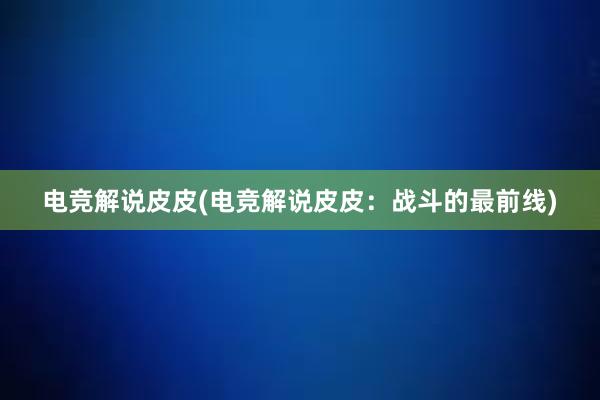 电竞解说皮皮(电竞解说皮皮：战斗的最前线)